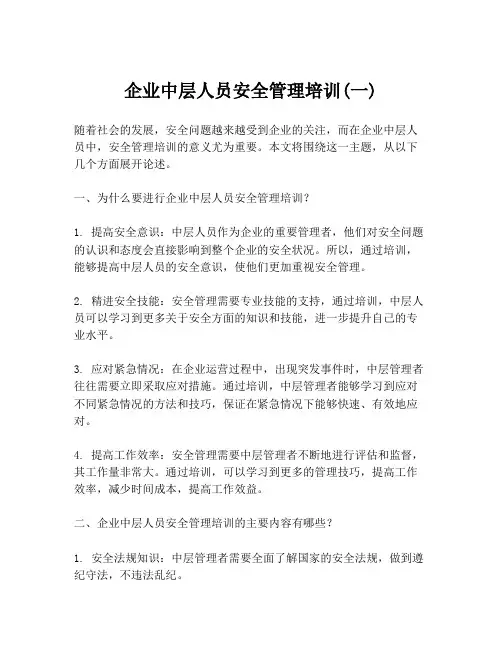 企业中层人员安全管理培训(一)

随着社会的发展，安全问题越来越受到企业的关注，而在企业中层人员中，安全管理培训的意义尤为重要。本文将围绕这一主题，从以下几个方面展开论述。

一、为什么要进行企业中层人员安全管理培训？

1. 提高安全意识：中层人员作为企业的重要管理者，他们对安全问题的认识和态度会直接影响到整个企业的安全状况。所以，通过培训，能够提高中层人员的安全意识，使他们更加重视安全管理。

2. 精进安全技能：安全管理需要专业技能的支持，通过培训，中层人员可以学习到更多关于安全方面的知识和技能，进一步提升自己的专业水平。

3. 应对紧急情况：在企业运营过程中，出现突发事件时，中层管理者往往需要立即采取应对措施。通过培训，中层管理者能够学习到应对不同紧急情况的方法和技巧，保证在紧急情况下能够快速、有效地应对。

4. 提高工作效率：安全管理需要中层管理者不断地进行评估和监督，其工作量非常大。通过培训，可以学习到更多的管理技巧，提高工作效率，减少时间成本，提高工作效益。

二、企业中层人员安全管理培训的主要内容有哪些？

1. 安全法规知识：中层管理者需要全面了解国家的安全法规，做到遵纪守法，不违法乱纪。